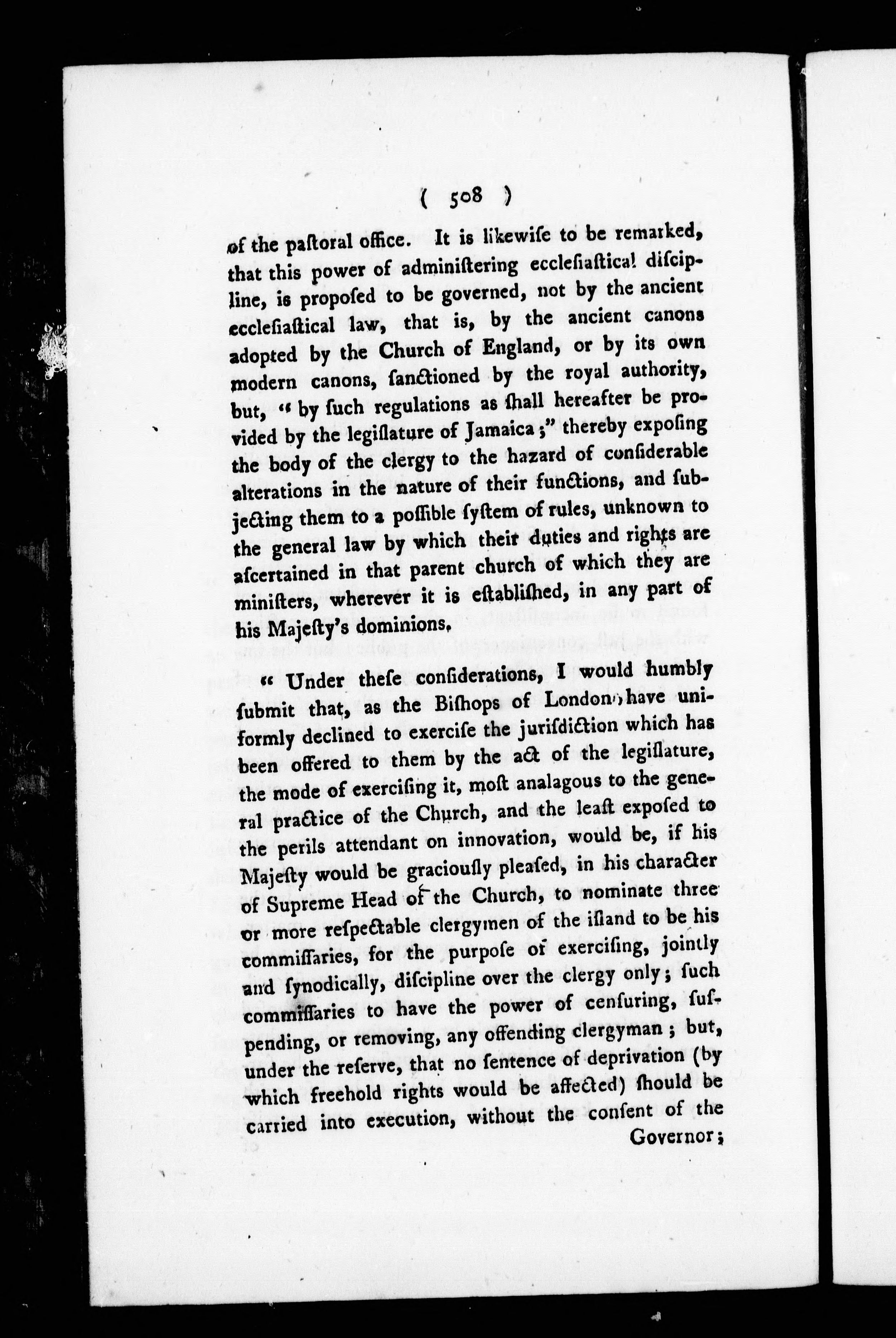 ( 508 )

of the paſtoral office. It is likewiſe to be remarked, that this power of adminiſtering eccleſiaſtical diſcipline, is propoſed to be governed, not by the ancient eccleſiaſtical law, that is, by the ancient canons adopted by the Church of England, or by its own modern canons, ſanctioned by the royal authority, but, " by ſuch regulations as ſhall hereafter be provided by the legiſlature of Jamaica ;" thereby expoſing the body of the clergy to the hazard of conſiderable alterations in the nature of their functions, and ſubjecting them to a poſſible ſyſtem of rules, unknown to the general law by which their duties and rights are aſcertained in that parent church of which they are miniſters, wherever it is eſtabliſhed, in any part of his Majeſty's dominions.

" Under theſe conſiderations, I would humbly ſubmit that, as the Biſhops of London have uniformly declined to exerciſe the juriſdiction which has been offered to them by the act of the legiſlature, the mode of exerciſing it, moſt analagous to the general practice of the Church, and the leaſt expoſed to the perils attendant on innovation, would be, if his Majeſty would be graciouſly pleaſed, in his character of Supreme Head of the Church, to nominate three or more reſpectable clergymen of the iſland to be his commiſſaries, for the purpoſe of exerciſing, jointly and ſynodically, diſcipline over the clergy only ; ſuch commiſſaries to have the power of cenſuring, ſuſpending, or removing, any offending clergyman ; but, under the reſerve, that no ſentence of deprivation (by which freehold rights would be affected) ſhould be carried into execution, without the conſent of the Governor ;